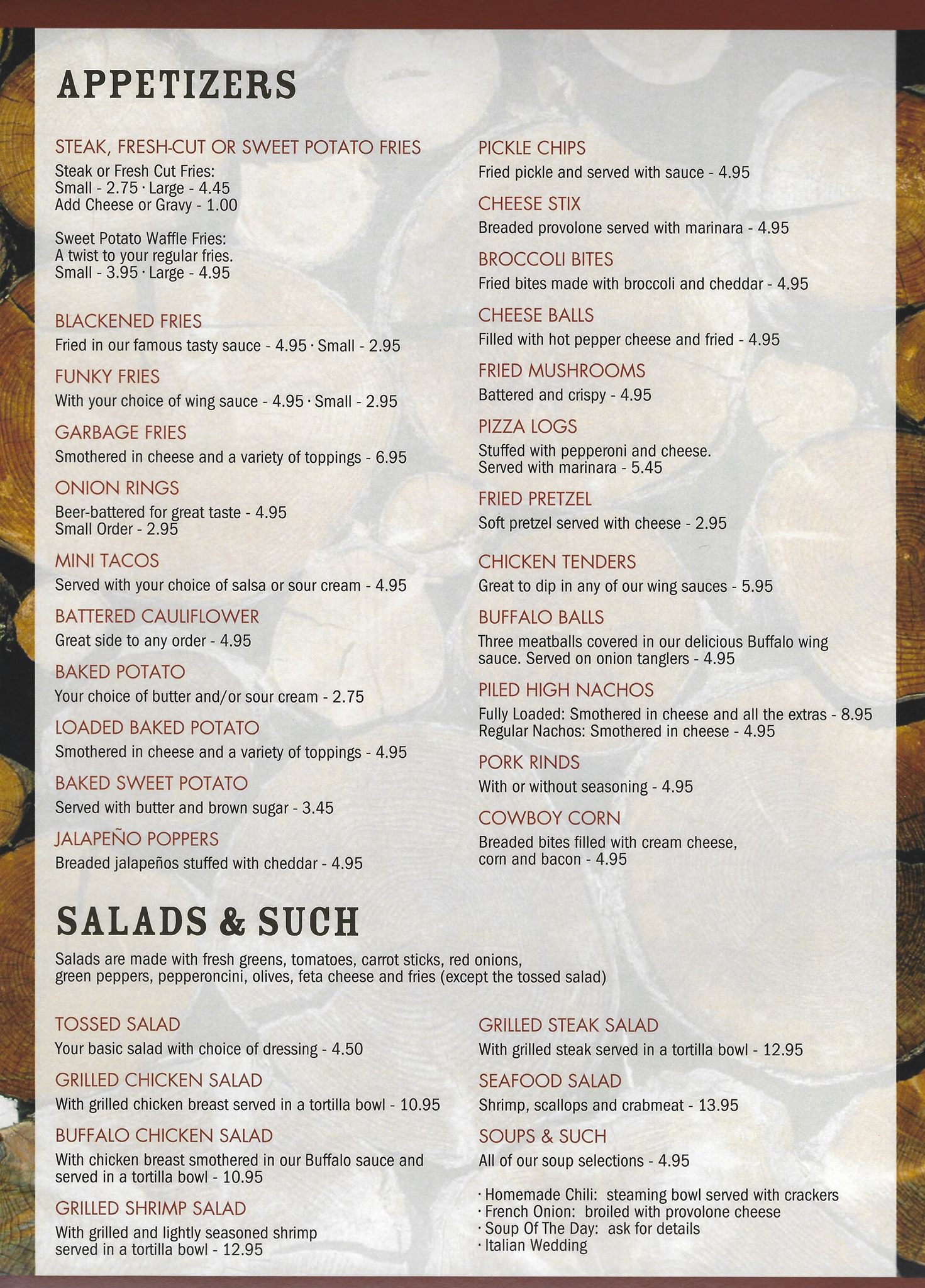 APPETIZERS

STEAK, FRESH-CUT OR SWEET POTATO FRIES
Steak or Fresh Cut Fries:
Small - 2.75 · Large - 4.45
Add Cheese or Gravy - 1.00

Sweet Potato Waffle Fries:
A twist to your regular fries.
Small - 3.95 · Large - 4.95

BLACKENED FRIES
Fried in our famous tasty sauce - 4.95 · Small - 2.95

FUNKY FRIES
With your choice of wing sauce - 4.95 · Small - 2.95

GARBAGE FRIES
Smothered in cheese and a variety of toppings - 6.95

ONION RINGS
Beer-battered for great taste - 4.95
Small Order - 2.95

MINI TACOS
Served with your choice of salsa or sour cream - 4.95

BATTERED CAULIFLOWER
Great side to any order - 4.95

BAKED POTATO
Your choice of butter and/or sour cream - 2.75

LOADED BAKED POTATO
Smothered in cheese and a variety of toppings - 4.95

BAKED SWEET POTATO
Served with butter and brown sugar - 3.45

JALAPEÑO POPPERS
Breaded jalapeños stuffed with cheddar - 4.95

PICKLE CHIPS
Fried pickle and served with sauce - 4.95

CHEESE STIX
Breaded provolone served with marinara - 4.95

BROCCOLI BITES
Fried bites made with broccoli and cheddar - 4.95

CHEESE BALLS
Filled with hot pepper cheese and fried - 4.95

FRIED MUSHROOMS
Battered and crispy - 4.95

PIZZA LOGS
Stuffed with pepperoni and cheese.
Served with marinara - 5.45

FRIED PRETZEL
Soft pretzel served with cheese - 2.95

CHICKEN TENDERS
Great to dip in any of our wing sauces - 5.95

BUFFALO BALLS
Three meatballs covered in our delicious Buffalo wing sauce. Served on onion tanglers - 4.95

PILED HIGH NACHOS
Fully Loaded: Smothered in cheese and all the extras - 8.95
Regular Nachos: Smothered in cheese - 4.95

PORK RINDS
With or without seasoning - 4.95

COWBOY CORN
Breaded bites filled with cream cheese, corn and bacon - 4.95

SALADS & SUCH

Salads are made with fresh greens, tomatoes, carrot sticks, red onions, green peppers, pepperoncini, olives, feta cheese and fries (except the tossed salad)

TOSSED SALAD
Your basic salad with choice of dressing - 4.50

GRILLED CHICKEN SALAD
With grilled chicken breast served in a tortilla bowl - 10.95

BUFFALO CHICKEN SALAD
With chicken breast smothered in our Buffalo sauce and served in a tortilla bowl - 10.95

GRILLED SHRIMP SALAD
With grilled and lightly seasoned shrimp served in a tortilla bowl - 12.95

GRILLED STEAK SALAD
With grilled steak served in a tortilla bowl - 12.95

SEAFOOD SALAD
Shrimp, scallops and crabmeat - 13.95

SOUPS & SUCH
All of our soup selections - 4.95

· Homemade Chili: steaming bowl served with crackers
· French Onion: broiled with provolone cheese
· Soup Of The Day: ask for details
· Italian Wedding